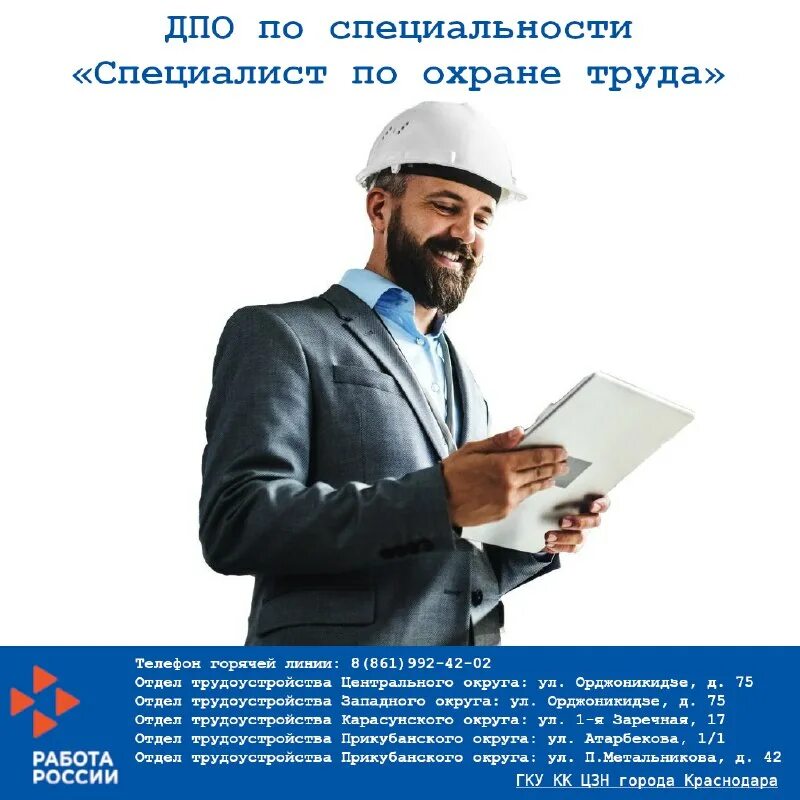 ДПО по специальности «Специалист по охране труда»

РАБОТА РОССИИ

Телефон горячей линии: 8(861)992-42-02
Отдел трудоустройства Центрального округа: ул. Орджоникидзе, д. 75
Отдел трудоустройства Западного округа: ул. Орджоникидзе, д. 75
Отдел трудоустройства Карасунского округа: ул. 1-я Заречная, 17
Отдел трудоустройства Прикубанского округа: ул. Атарбекова, 1/1
Отдел трудоустройства Прикубанского округа: ул. П.Метальникова, д. 42

ГКУ КК ЦЗН города Краснодара